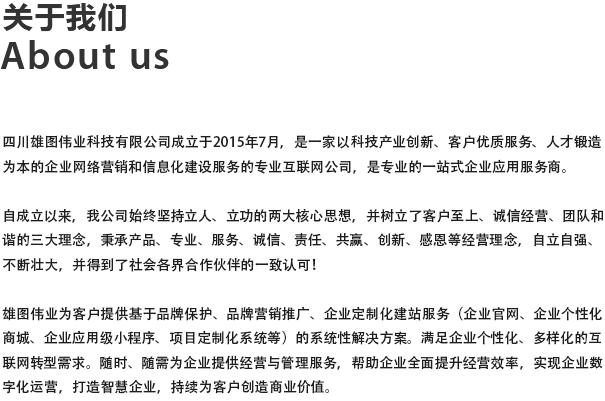 关于我们
About us

四川雄图伟业科技有限公司成立于2015年7月，是一家以科技产业创新、客户优质服务、人才锻造为本的企业网络营销和信息化建设服务的专业互联网公司，是专业的一站式企业应用服务商。

自成立以来，我公司始终坚持立人、立功的两大核心思想，并树立了客户至上、诚信经营、团队和谐的三大理念，秉承产品、专业、服务、诚信、责任、共赢、创新、感恩等经营理念，自立自强、不断壮大，并得到了社会各界合作伙伴的一致认可！

雄图伟业为客户提供基于品牌保护、品牌营销推广、企业定制化建站服务（企业官网、企业个性化商城、企业应用级小程序、项目定制化系统等）的系统性解决方案。满足企业个性化、多样化的互联网转型需求。随时、随需为企业提供经营与管理服务，帮助企业全面提升经营效率，实现企业数字化运营，打造智慧企业，持续为客户创造商业价值。